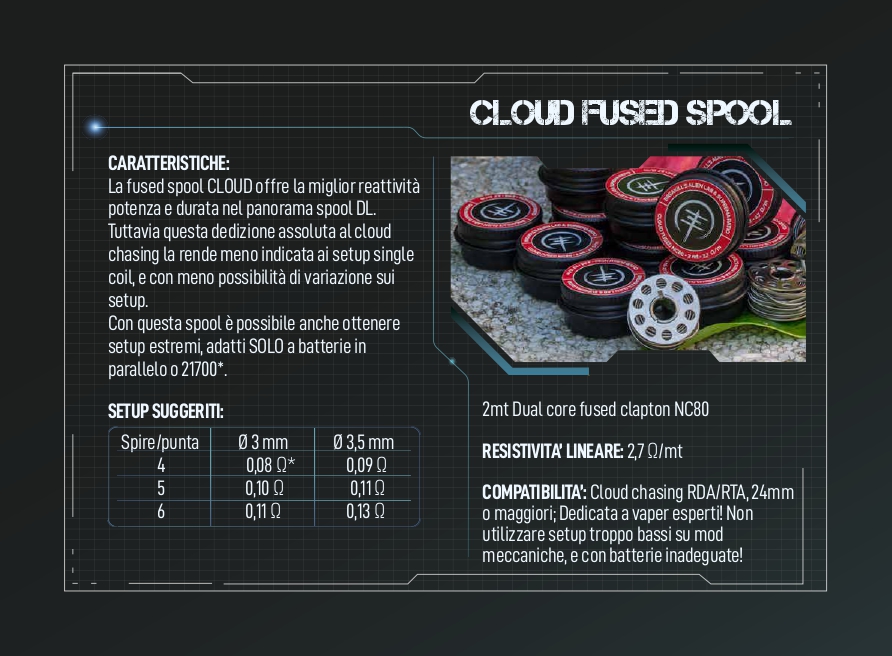 CLOUD FUSED SPOOL

CARATTERISTICHE:
La fused spool CLOUD offre la miglior reattività potenza e durata nel panorama spool DL. Tuttavia questa dedizione assoluta al cloud chasing la rende meno indicata ai setup single coil, e con meno possibilità di variazione sui setup.
Con questa spool è possibile anche ottenere setup estremi, adatti SOLO a batterie in parallelo o 21700*.

SETUP SUGGERITI:

| Spire/punta | Ø 3 mm | Ø 3,5 mm |
|---|---|---|
| 4 | 0,08 Ω* | 0,09 Ω |
| 5 | 0,10 Ω | 0,11 Ω |
| 6 | 0,11 Ω | 0,13 Ω |

2mt Dual core fused clapton NC80

RESISTIVITA' LINEARE: 2,7 Ω/mt

COMPATIBILITA': Cloud chasing RDA/RTA, 24mm o maggiori; Dedicata a vaper esperti! Non utilizzare setup troppo bassi su mod meccaniche, e con batterie inadeguate!